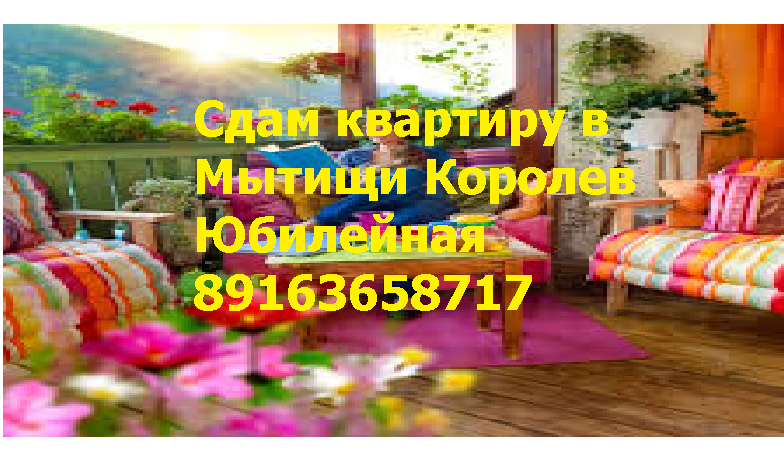 Сдам квартиру в Мытищи Королев Юбилейная 89163658717